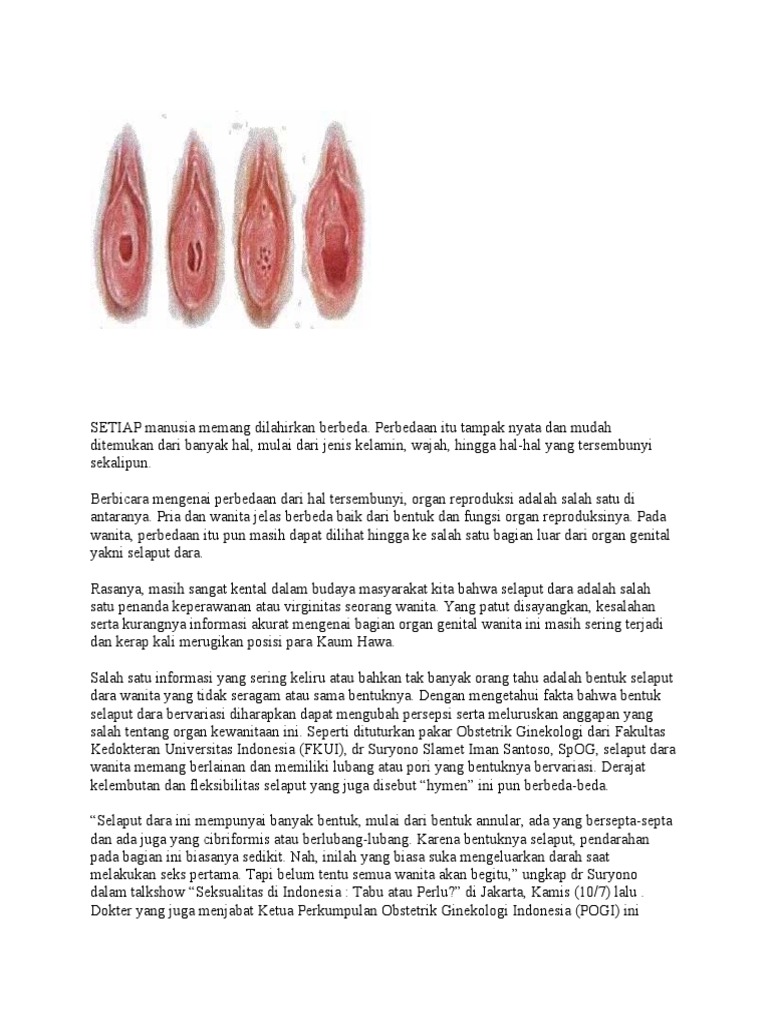 SETIAP manusia memang dilahirkan berbeda. Perbedaan itu tampak nyata dan mudah ditemukan dari banyak hal, mulai dari jenis kelamin, wajah, hingga hal-hal yang tersembunyi sekalipun.

Berbicara mengenai perbedaan dari hal tersembunyi, organ reproduksi adalah salah satu di antaranya. Pria dan wanita jelas berbeda baik dari bentuk dan fungsi organ reproduksinya. Pada wanita, perbedaan itu pun masih dapat dilihat hingga ke salah satu bagian luar dari organ genital yakni selaput dara.

Rasanya, masih sangat kental dalam budaya masyarakat kita bahwa selaput dara adalah salah satu penanda keperawanan atau virginitas seorang wanita. Yang patut disayangkan, kesalahan serta kurangnya informasi akurat mengenai bagian organ genital wanita ini masih sering terjadi dan kerap kali merugikan posisi para Kaum Hawa.

Salah satu informasi yang sering keliru atau bahkan tak banyak orang tahu adalah bentuk selaput dara wanita yang tidak seragam atau sama bentuknya. Dengan mengetahui fakta bahwa bentuk selaput dara bervariasi diharapkan dapat mengubah persepsi serta meluruskan anggapan yang salah tentang organ kewanitaan ini. Seperti dituturkan pakar Obstetrik Ginekologi dari Fakultas Kedokteran Universitas Indonesia (FKUI), dr Suryono Slamet Iman Santoso, SpOG, selaput dara wanita memang berlainan dan memiliki lubang atau pori yang bentuknya bervariasi. Derajat kelembutan dan fleksibilitas selaput yang juga disebut “hymen” ini pun berbeda-beda.

“Selaput dara ini mempunyai banyak bentuk, mulai dari bentuk annular, ada yang bersepta-septa dan ada juga yang cibriformis atau berlubang-lubang. Karena bentuknya selaput, pendarahan pada bagian ini biasanya sedikit. Nah, inilah yang biasa suka mengeluarkan darah saat melakukan seks pertama. Tapi belum tentu semua wanita akan begitu,” ungkap dr Suryono dalam talkshow “Seksualitas di Indonesia : Tabu atau Perlu?” di Jakarta, Kamis (10/7) lalu . Dokter yang juga menjabat Ketua Perkumpulan Obstetrik Ginekologi Indonesia (POGI) ini